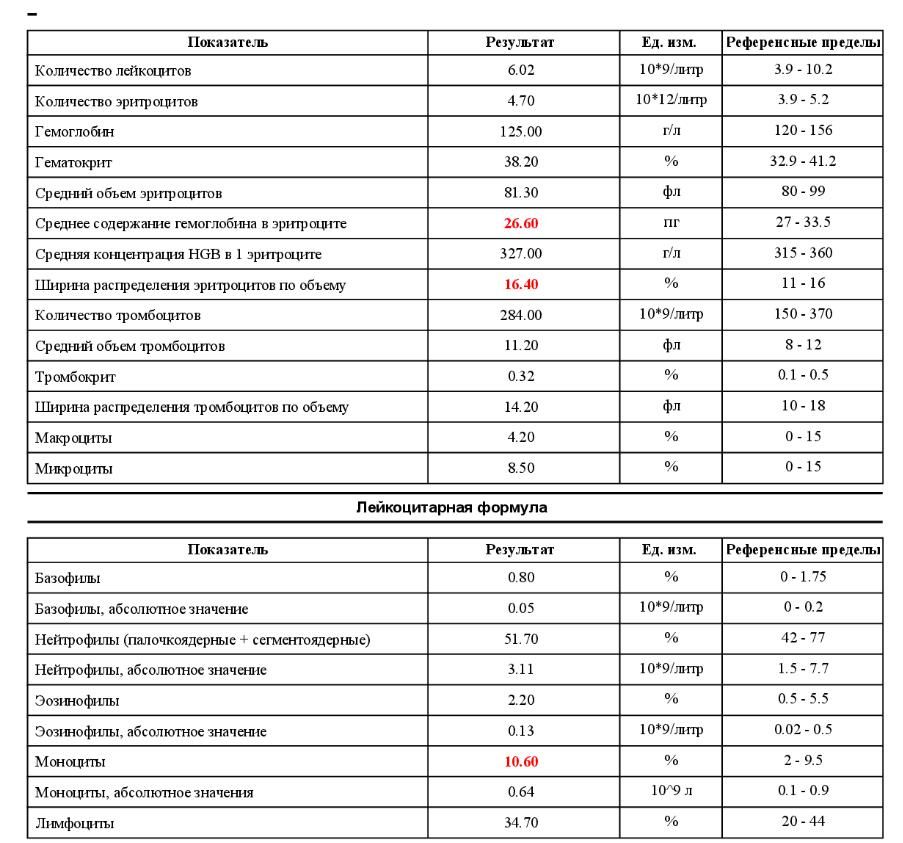 | Показатель | Результат | Ед. изм. | Референсные пределы |
|---|---|---|---|
| Количество лейкоцитов | 6.02 | 10*9/литр | 3.9 - 10.2 |
| Количество эритроцитов | 4.70 | 10*12/литр | 3.9 - 5.2 |
| Гемоглобин | 125.00 | г/л | 120 - 156 |
| Гематокрит | 38.20 | % | 32.9 - 41.2 |
| Средний объем эритроцитов | 81.30 | фл | 80 - 99 |
| Среднее содержание гемоглобина в эритроците | 26.60 | пг | 27 - 33.5 |
| Средняя концентрация HGB в 1 эритроците | 327.00 | г/л | 315 - 360 |
| Ширина распределения эритроцитов по объему | 16.40 | % | 11 - 16 |
| Количество тромбоцитов | 284.00 | 10*9/литр | 150 - 370 |
| Средний объем тромбоцитов | 11.20 | фл | 8 - 12 |
| Тромбокрит | 0.32 | % | 0.1 - 0.5 |
| Ширина распределения тромбоцитов по объему | 14.20 | фл | 10 - 18 |
| Макроциты | 4.20 | % | 0 - 15 |
| Микроциты | 8.50 | % | 0 - 15 |

Лейкоцитарная формула

| Показатель | Результат | Ед. изм. | Референсные пределы |
|---|---|---|---|
| Базофилы | 0.80 | % | 0 - 1.75 |
| Базофилы, абсолютное значение | 0.05 | 10*9/литр | 0 - 0.2 |
| Нейтрофилы (палочкоядерные + сегментоядерные) | 51.70 | % | 42 - 77 |
| Нейтрофилы, абсолютное значение | 3.11 | 10*9/литр | 1.5 - 7.7 |
| Эозинофилы | 2.20 | % | 0.5 - 5.5 |
| Эозинофилы, абсолютное значение | 0.13 | 10*9/литр | 0.02 - 0.5 |
| Моноциты | 10.60 | % | 2 - 9.5 |
| Моноциты, абсолютное значения | 0.64 | 10^9 л | 0.1 - 0.9 |
| Лимфоциты | 34.70 | % | 20 - 44 |